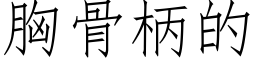 胸骨柄的